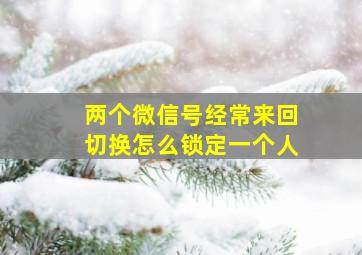 两个微信号经常来回切换怎么锁定一个人